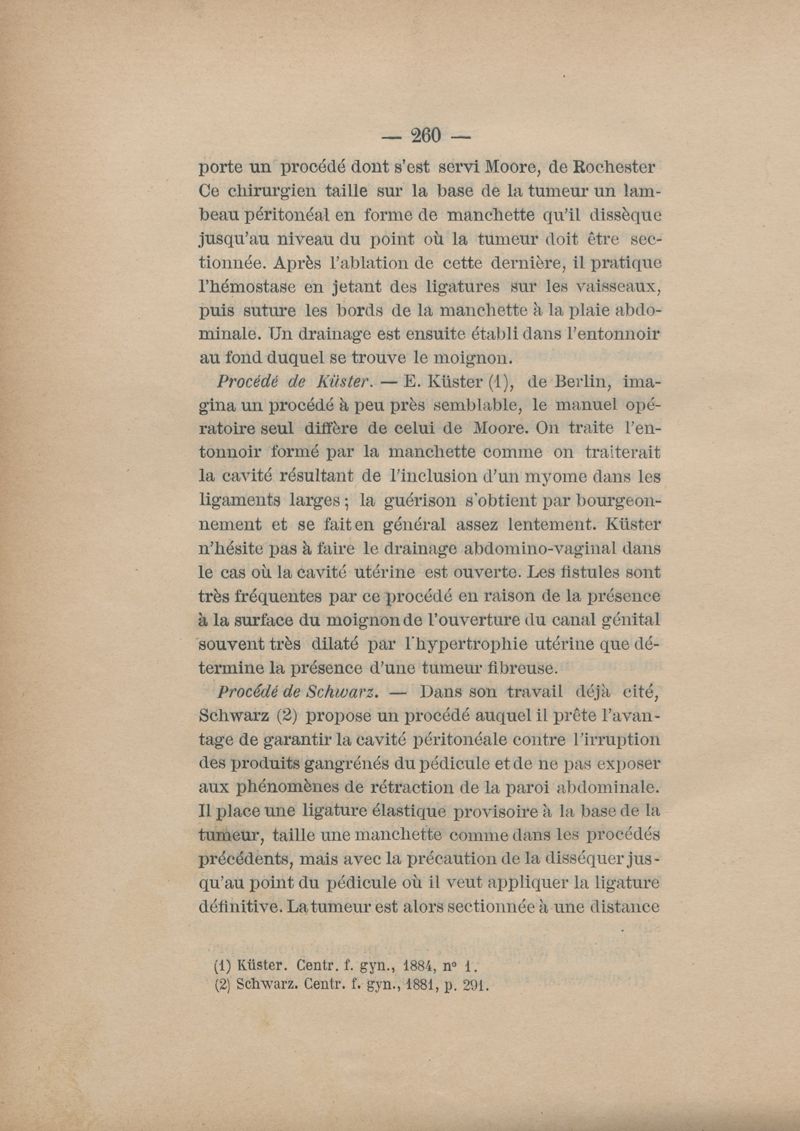 — 260 —

porte un procédé dont s'est servi Moore, de Rochester Ce chirurgien taille sur la base de la tumeur un lambeau péritonéal en forme de manchette qu'il dissèque jusqu'au niveau du point où la tumeur doit être sectionnée. Après l'ablation de cette dernière, il pratique l'hémostase en jetant des ligatures sur les vaisseaux, puis suture les bords de la manchette à la plaie abdominale. Un drainage est ensuite établi dans l'entonnoir au fond duquel se trouve le moignon.

Procédé de Küster. — E. Küster (1), de Berlin, imagina un procédé à peu près semblable, le manuel opératoire seul diffère de celui de Moore. On traite l'entonnoir formé par la manchette comme on traiterait la cavité résultant de l'inclusion d'un myome dans les ligaments larges ; la guérison s'obtient par bourgeonnement et se fait en général assez lentement. Küster n'hésite pas à faire le drainage abdomino-vaginal dans le cas où la cavité utérine est ouverte. Les fistules sont très fréquentes par ce procédé en raison de la présence à la surface du moignon de l'ouverture du canal génital souvent très dilaté par l'hypertrophie utérine que détermine la présence d'une tumeur fibreuse.

Procédé de Schwarz. — Dans son travail déjà cité, Schwarz (2) propose un procédé auquel il prête l'avantage de garantir la cavité péritonéale contre l'irruption des produits gangrénés du pédicule et de ne pas exposer aux phénomènes de rétraction de la paroi abdominale. Il place une ligature élastique provisoire à la base de la tumeur, taille une manchette comme dans les procédés précédents, mais avec la précaution de la disséquer jusqu'au point du pédicule où il veut appliquer la ligature définitive. La tumeur est alors sectionnée à une distance

(1) Küster. Centr. f. gyn., 1884, n° 1.
(2) Schwarz. Centr. f. gyn., 1881, p. 291.